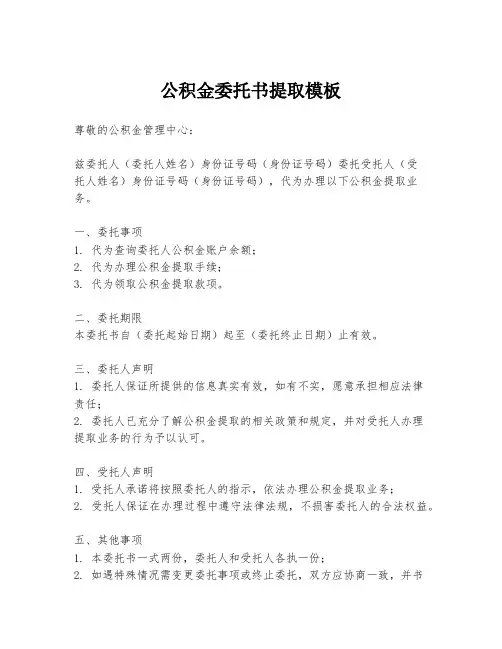 公积金委托书提取模板

尊敬的公积金管理中心：

兹委托人（委托人姓名）身份证号码（身份证号码）委托受托人（受托人姓名）身份证号码（身份证号码），代为办理以下公积金提取业务。

一、委托事项
1. 代为查询委托人公积金账户余额；
2. 代为办理公积金提取手续；
3. 代为领取公积金提取款项。

二、委托期限
本委托书自（委托起始日期）起至（委托终止日期）止有效。

三、委托人声明
1. 委托人保证所提供的信息真实有效，如有不实，愿意承担相应法律责任；
2. 委托人已充分了解公积金提取的相关政策和规定，并对受托人办理提取业务的行为予以认可。

四、受托人声明
1. 受托人承诺将按照委托人的指示，依法办理公积金提取业务；
2. 受托人保证在办理过程中遵守法律法规，不损害委托人的合法权益。

五、其他事项
1. 本委托书一式两份，委托人和受托人各执一份；
2. 如遇特殊情况需变更委托事项或终止委托，双方应协商一致，并书